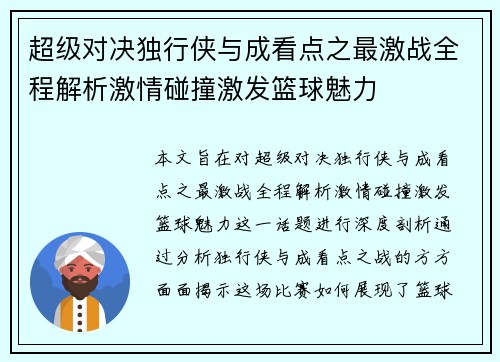 超级对决独行侠与成看点之最激战全程解析激情碰撞激发篮球魅力

本文旨在对超级对决独行侠与成看点之最激战全程解析激情碰撞激发篮球魅力这一话题进行深度剖析通过分析独行侠与成看点之战的方方面面揭示这场比赛如何展现了篮球